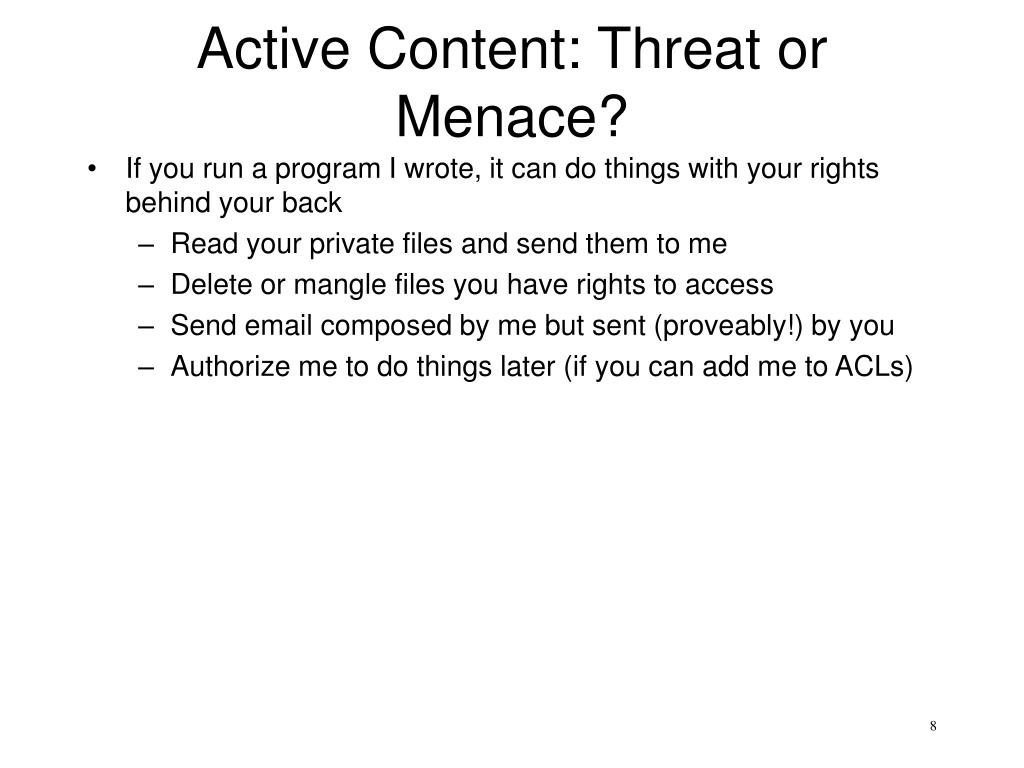 Active Content: Threat or Menace?

• If you run a program I wrote, it can do things with your rights behind your back
– Read your private files and send them to me
– Delete or mangle files you have rights to access
– Send email composed by me but sent (proveably!) by you
– Authorize me to do things later (if you can add me to ACLs)

8